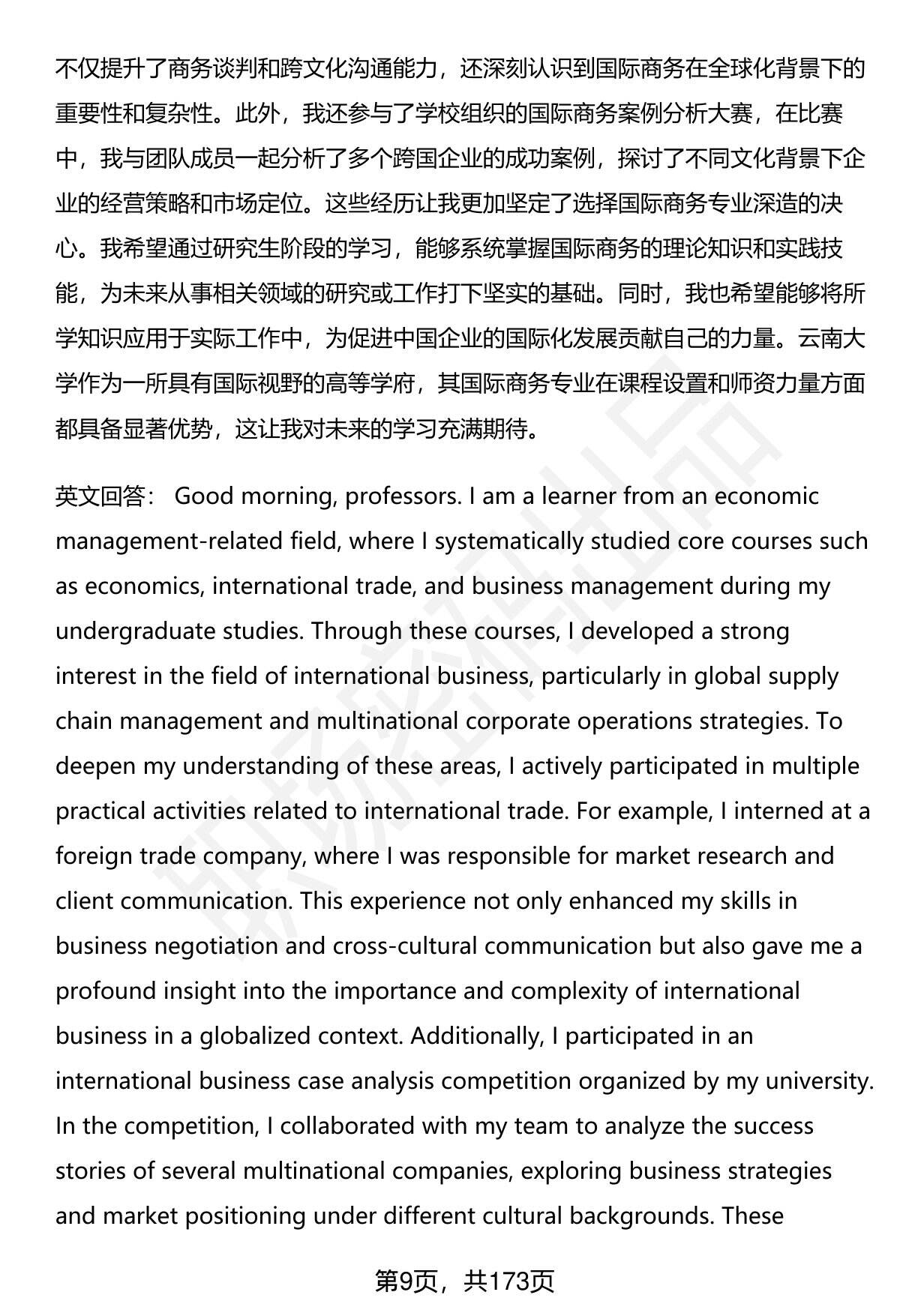 不仅提升了商务谈判和跨文化沟通能力，还深刻认识到国际商务在全球化背景下的重要性和复杂性。此外，我还参与了学校组织的国际商务案例分析大赛，在比赛中，我与团队成员一起分析了多个跨国企业的成功案例，探讨了不同文化背景下企业的经营策略和市场定位。这些经历让我更加坚定了选择国际商务专业深造的决心。我希望通过研究生阶段的学习，能够系统掌握国际商务的理论知识和实践技能，为未来从事相关领域的研究或工作打下坚实的基础。同时，我也希望能够将所学知识应用于实际工作中，为促进中国企业的国际化发展贡献自己的力量。云南大学作为一所具有国际视野的高等学府，其国际商务专业在课程设置和师资力量方面都具备显著优势，这让我对未来的学习充满期待。

英文回答： Good morning, professors. I am a learner from an economic management-related field, where I systematically studied core courses such as economics, international trade, and business management during my undergraduate studies. Through these courses, I developed a strong interest in the field of international business, particularly in global supply chain management and multinational corporate operations strategies. To deepen my understanding of these areas, I actively participated in multiple practical activities related to international trade. For example, I interned at a foreign trade company, where I was responsible for market research and client communication. This experience not only enhanced my skills in business negotiation and cross-cultural communication but also gave me a profound insight into the importance and complexity of international business in a globalized context. Additionally, I participated in an international business case analysis competition organized by my university. In the competition, I collaborated with my team to analyze the success stories of several multinational companies, exploring business strategies and market positioning under different cultural backgrounds. These

第9页，共173页